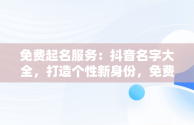 免费起名服务：抖音名字大全，打造个性新身份，免费